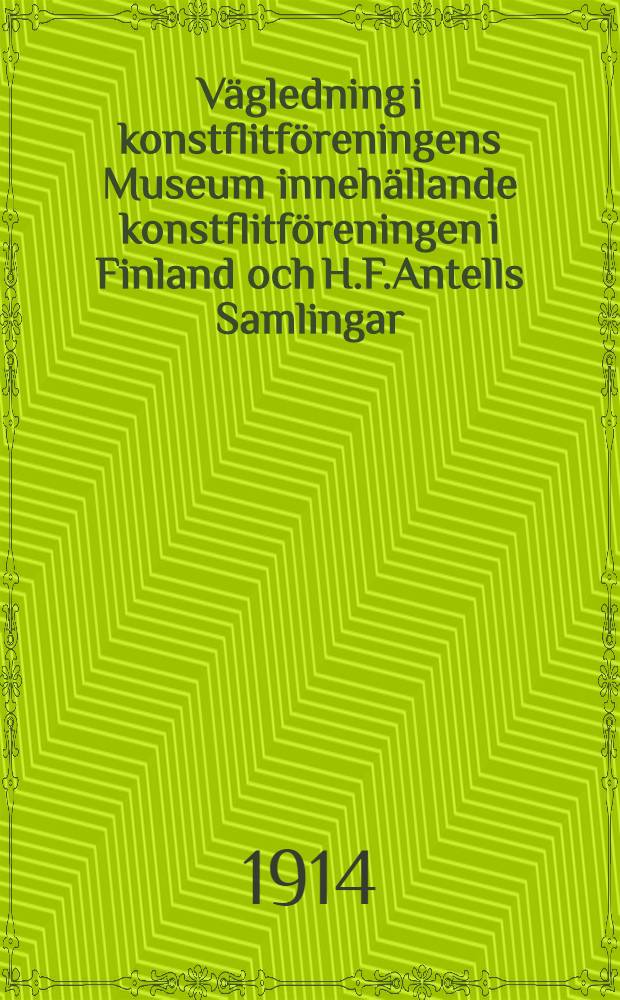 Vägledning i konstflitföreningens Museum innehällande konstflitföreningen i Finland och H.F.Antells Samlingar

1914